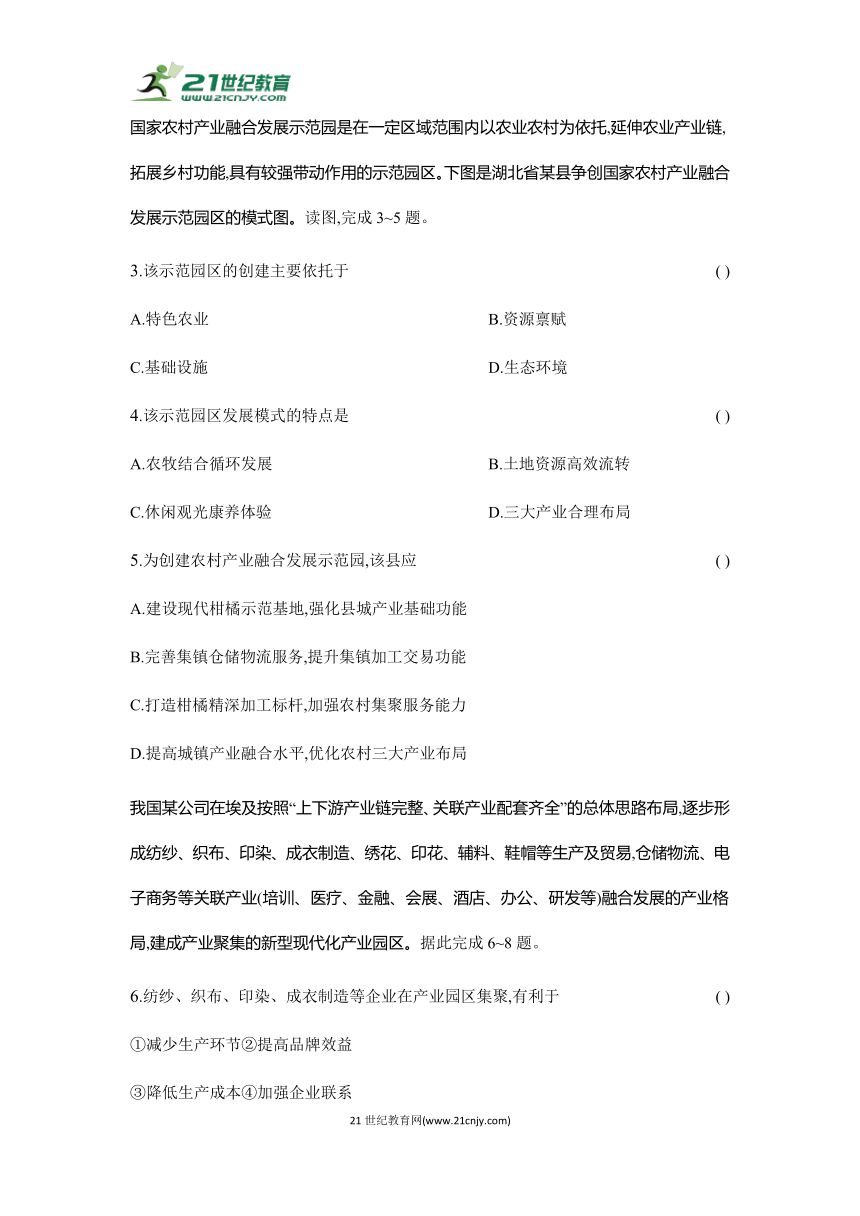 21世纪教育
www.21cnjy.com

国家农村产业融合发展示范园是在一定区域范围内以农业农村为依托,延伸农业产业链,拓展乡村功能,具有较强带动作用的示范园区。下图是湖北省某县争创国家农村产业融合发展示范园区的模式图。读图,完成 3~5 题。

3.该示范园区的创建主要依托于 ( )

A.特色农业

B.资源禀赋

C.基础设施

D.生态环境

4.该示范园区发展模式的特点是 ( )

A.农牧结合循环发展

B.土地资源高效流转

C.休闲观光康养体验

D.三大产业合理布局

5.为创建农村产业融合发展示范园,该县应 ( )

A.建设现代柑橘示范基地,强化县城产业基础功能

B.完善集镇仓储物流服务,提升集镇加工交易功能

C.打造柑橘精深加工标杆,加强农村集聚服务能力

D.提高城镇产业融合水平,优化农村三大产业布局

我国某公司在埃及按照“上下游产业链完整、关联产业配套齐全”的总体思路布局,逐步形成纺纱、织布、印染、成衣制造、绣花、印花、辅料、鞋帽等生产及贸易,仓储物流、电子商务等关联产业(培训、医疗、金融、会展、酒店、办公、研发等)融合发展的产业格局,建成产业聚集的新型现代化产业园区。据此完成 6~8 题。

6.纺纱、织布、印染、成衣制造等企业在产业园区集聚,有利于 ( )

①减少生产环节②提高品牌效益

③降低生产成本④加强企业联系

21 世纪教育网(www.21cnjy.com)